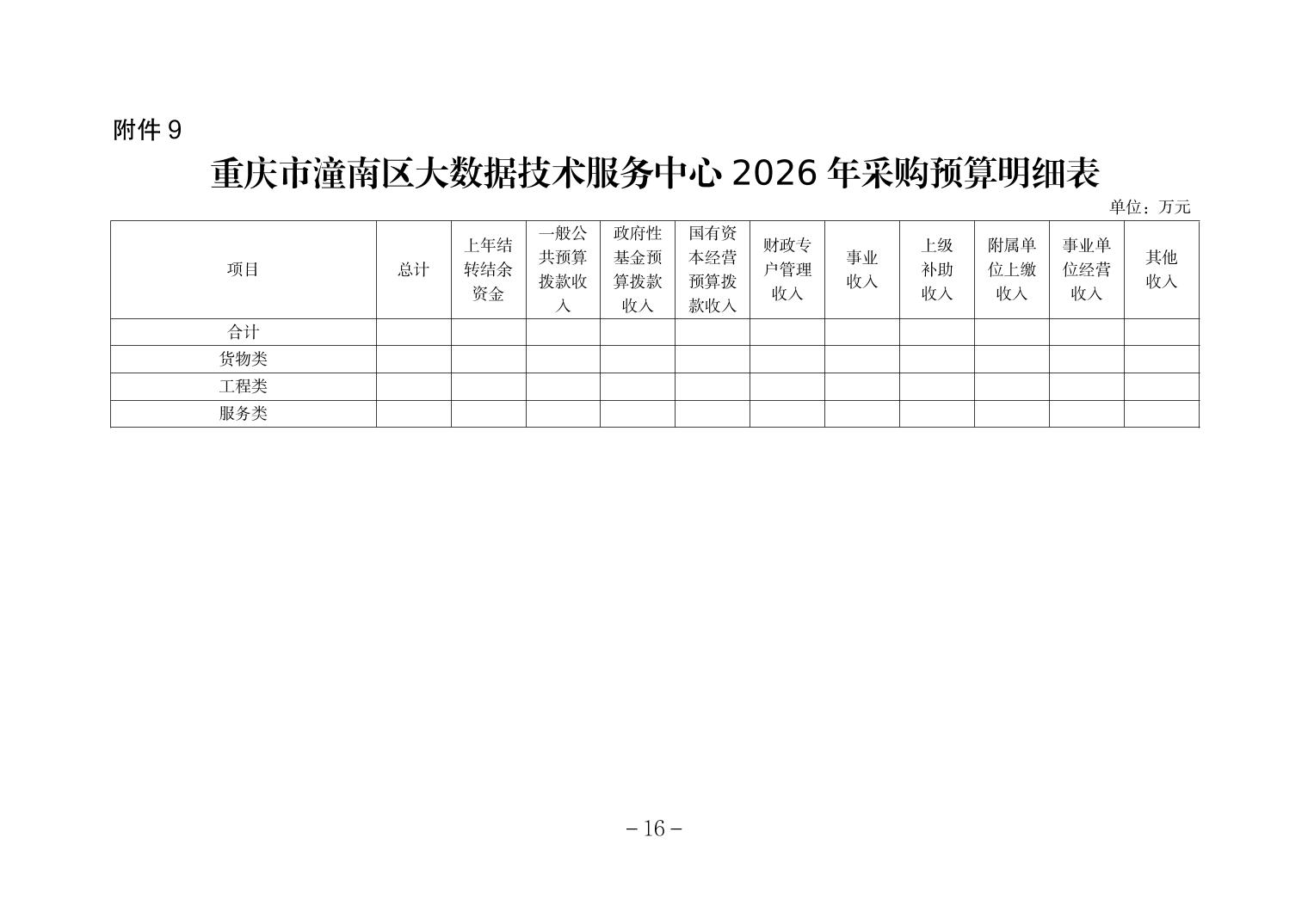 附件 9

重庆市潼南区大数据技术服务中心 2026 年采购预算明细表

单位：万元

| 项目 | 总计 | 上年结转结余资金 | 一般公共预算拨款收入 | 政府性基金预算拨款收入 | 国有资本经营预算拨款收入 | 财政专户管理收入 | 事业收入 | 上级补助收入 | 附属单位上缴收入 | 事业单位经营收入 | 其他收入 |
|---|---|---|---|---|---|---|---|---|---|---|---|
| 合计 | | | | | | | | | | | |
| 货物类 | | | | | | | | | | | |
| 工程类 | | | | | | | | | | | |
| 服务类 | | | | | | | | | | | |

－16－